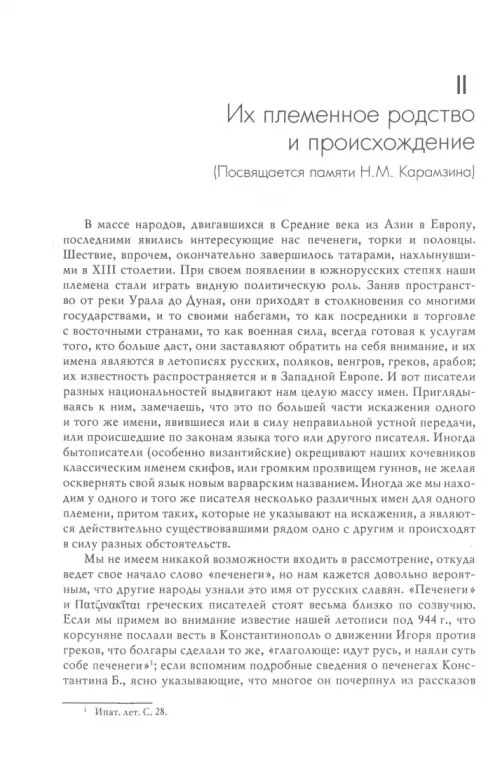 II
Их племенное родство и происхождение
(Посвящается памяти Н.М. Карамзина)

В массе народов, двигавшихся в Средние века из Азии в Европу, последними явились интересующие нас печенеги, торки и половцы. Шествие, впрочем, окончательно завершилось татарами, нахлынувшими в XIII столетии. При своем появлении в южнорусских степях наши племена стали играть видную политическую роль. Заняв пространство от реки Урала до Дуная, они приходят в столкновения со многими государствами, и то своими набегами, то как посредники в торговле с восточными странами, то как военная сила, всегда готовая к услугам того, кто больше даст, они заставляют обратить на себя внимание, и их имена являются в летописях русских, поляков, венгров, греков, арабов; их известность распространяется и в Западной Европе. И вот писатели разных национальностей выдвигают нам целую массу имен. Приглядываясь к ним, замечаешь, что это по большей части искажения одного и того же имени, явившиеся или в силу неправильной устной передачи, или происшедшие по законам языка того или другого писателя. Иногда бытописатели (особенно византийские) окрещивают наших кочевников классическим именем скифов, или громким прозвищем гуннов, не желая осквернять свой язык новым варварским названием. Иногда же мы находим у одного и того же писателя несколько различных имен для одного племени, притом таких, которые не указывают на искажения, а являются действительно существовавшими рядом одно с другим и происходят в силу разных обстоятельств.

Мы не имеем никакой возможности входить в рассмотрение, откуда ведет свое начало слово «печенеги», но нам кажется довольно вероятным, что другие народы узнали это имя от русских славян. «Печенеги» и Πατζινακῖται греческих писателей стоят весьма близко по созвучию. Если мы примем во внимание известие нашей летописи под 944 г., что корсуняне послали весть в Константинополь о движении Игоря против греков, что болгары сделали то же, «глаголюще: идут русь, и наяли суть собе печенеги»$^1$; если вспомним подробные сведения о печенегах Константина Б., ясно указывающие, что многое он почерпнул из рассказов

$^1$ Ипат. лет. С. 28.